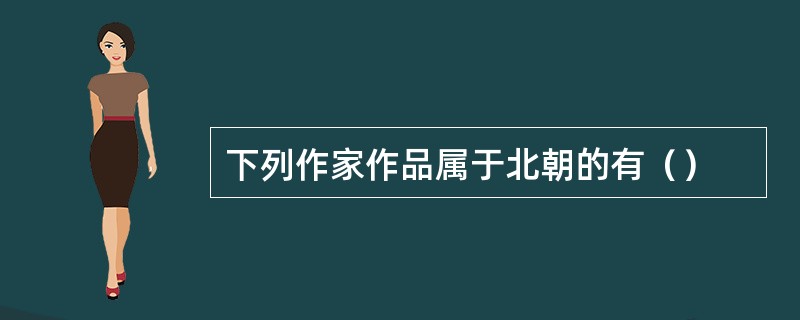 下列作家作品属于北朝的有（）